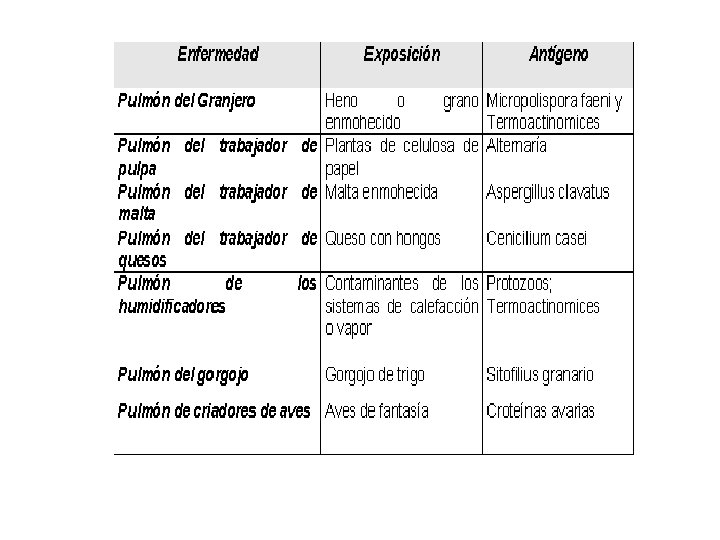 | Enfermedad | Exposición | Antígeno |
|---|---|---|
| Pulmón del Granjero | Heno o grano enmohecido | Micropolispora faeni y Termoactinomices |
| Pulmón del trabajador de pulpa | Plantas de celulosa de papel | Alternaría |
| Pulmón del trabajador de malta | Malta enmohecida | Aspergillus clavatus |
| Pulmón del trabajador de quesos | Queso con hongos | Cenicilium casei |
| Pulmón de los humidificadores | Contaminantes de los sistemas de calefacción o vapor | Protozoos; Termoactinomices |
| Pulmón del gorgojo | Gorgojo de trigo | Sitofilius granario |
| Pulmón de criadores de aves | Aves de fantasía | Croteínas avarias |